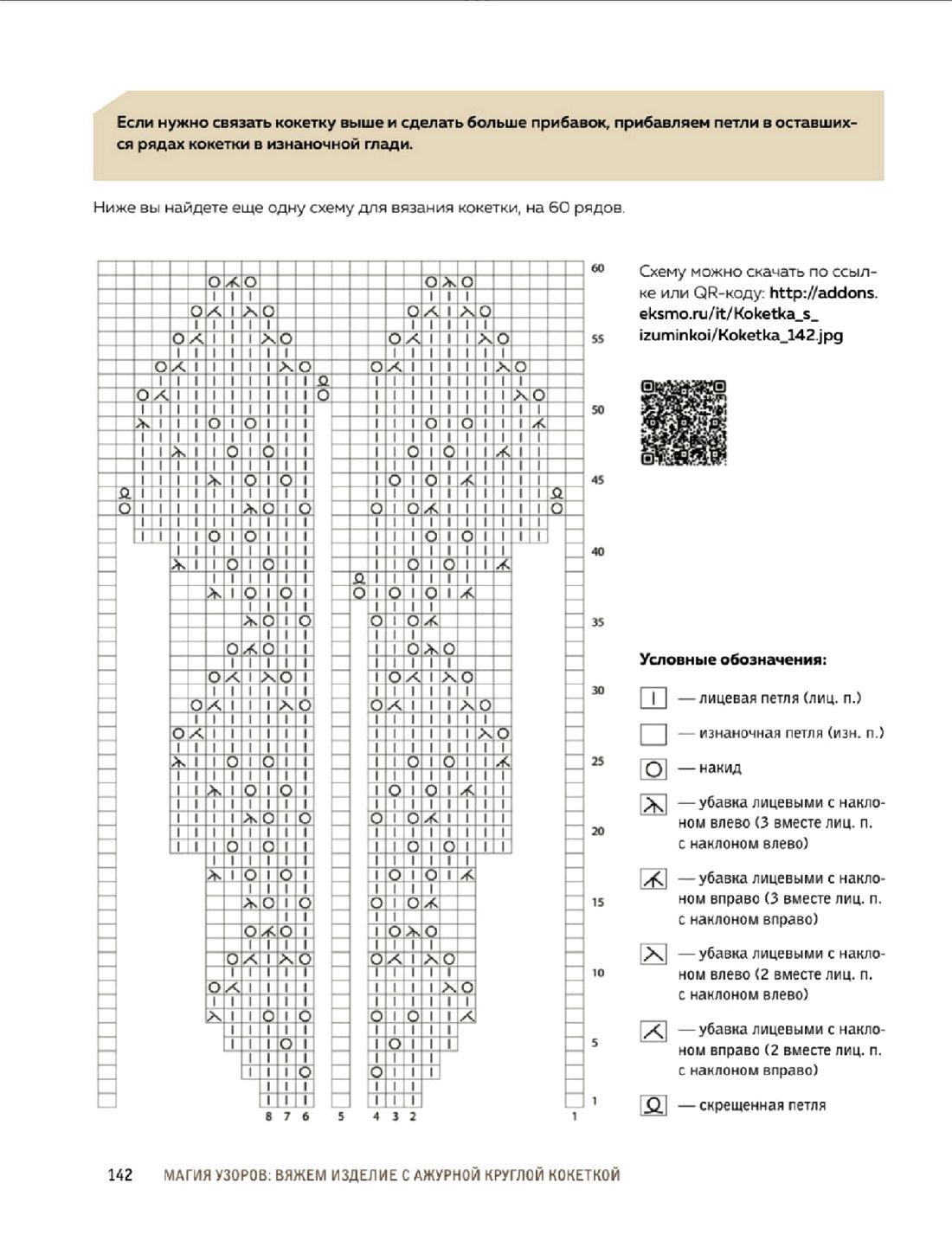 Если нужно связать кокетку выше и сделать больше прибавок, прибавляем петли в оставшихся рядах кокетки в изнаночной глади.

Ниже вы найдете еще одну схему для вязания кокетки, на 60 рядов.

60
55
50
45
40
35
30
25
20
15
10
5
1

8 7 6 5 4 3 2 1

Схему можно скачать по ссылке или QR-коду: http://addons.eksmo.ru/it/Koketka_s_izuminkoi/Koketka_142.jpg

Условные обозначения:

— лицевая петля (лиц. п.)

— изнаночная петля (изн. п.)

— накид

— убавка лицевыми с наклоном влево (3 вместе лиц. п. с наклоном влево)

— убавка лицевыми с наклоном вправо (3 вместе лиц. п. с наклоном вправо)

— убавка лицевыми с наклоном влево (2 вместе лиц. п. с наклоном влево)

— убавка лицевыми с наклоном вправо (2 вместе лиц. п. с наклоном вправо)

— скрещенная петля

142 МАГИЯ УЗОРОВ: ВЯЖЕМ ИЗДЕЛИЕ С АЖУРНОЙ КРУГЛОЙ КОКЕТКОЙ